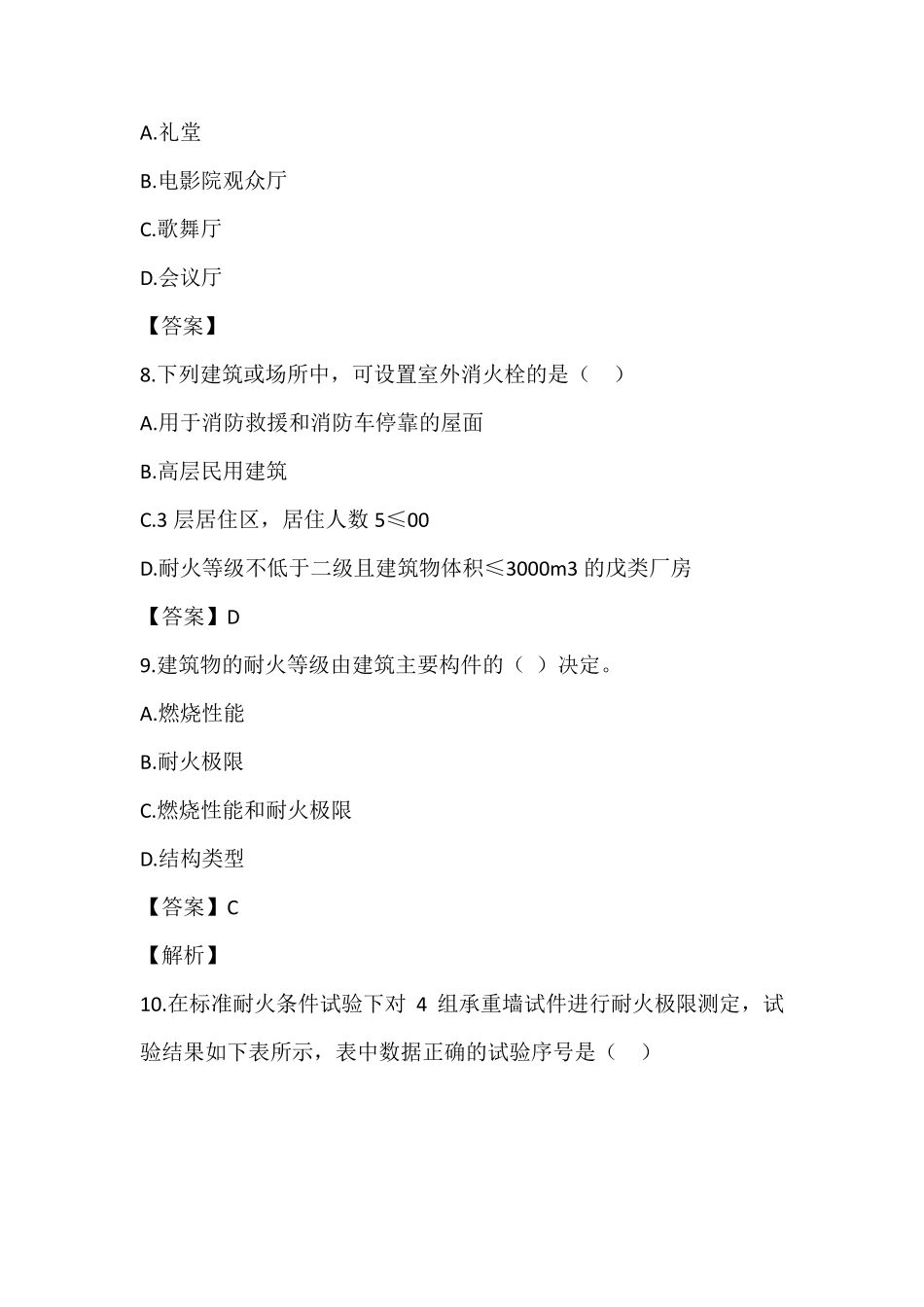 A.礼堂

B.电影院观众厅

C.歌舞厅

D.会议厅

【答案】

8.下列建筑或场所中，可设置室外消火栓的是（ ）

A.用于消防救援和消防车停靠的屋面

B.高层民用建筑

C.3 层居住区，居住人数 5≤00

D.耐火等级不低于二级且建筑物体积≤3000m3 的戊类厂房

【答案】D

9.建筑物的耐火等级由建筑主要构件的（ ）决定。

A.燃烧性能

B.耐火极限

C.燃烧性能和耐火极限

D.结构类型

【答案】C

【解析】

10.在标准耐火条件试验下对 4 组承重墙试件进行耐火极限测定，试验结果如下表所示，表中数据正确的试验序号是（ ）